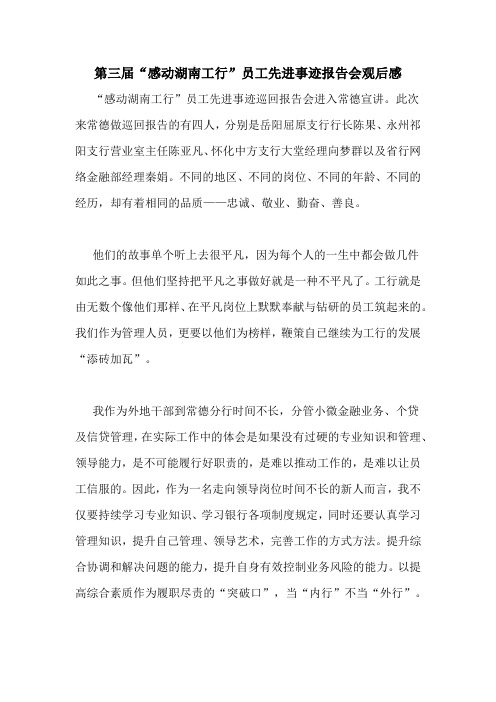 第三届“感动湖南工行”员工先进事迹报告会观后感

“感动湖南工行”员工先进事迹巡回报告会进入常德宣讲。此次来常德做巡回报告的有四人，分别是岳阳屈原支行行长陈果、永州祁阳支行营业室主任陈亚凡、怀化中方支行大堂经理向梦群以及省行网络金融部经理秦娟。不同的地区、不同的岗位、不同的年龄、不同的经历，却有着相同的品质——忠诚、敬业、勤奋、善良。

他们的故事单个听上去很平凡，因为每个人的一生中都会做几件如此之事。但他们坚持把平凡之事做好就是一种不平凡了。工行就是由无数个像他们那样、在平凡岗位上默默奉献与钻研的员工筑起来的。我们作为管理人员，更要以他们为榜样，鞭策自己继续为工行的发展“添砖加瓦”。

我作为外地干部到常德分行时间不长，分管小微金融业务、个贷及信贷管理，在实际工作中的体会是如果没有过硬的专业知识和管理、领导能力，是不可能履行好职责的，是难以推动工作的，是难以让员工信服的。因此，作为一名走向领导岗位时间不长的新人而言，我不仅要持续学习专业知识、学习银行各项制度规定，同时还要认真学习管理知识，提升自己管理、领导艺术，完善工作的方式方法。提升综合协调和解决问题的能力，提升自身有效控制业务风险的能力。以提高综合素质作为履职尽责的“突破口”，当“内行”不当“外行”。